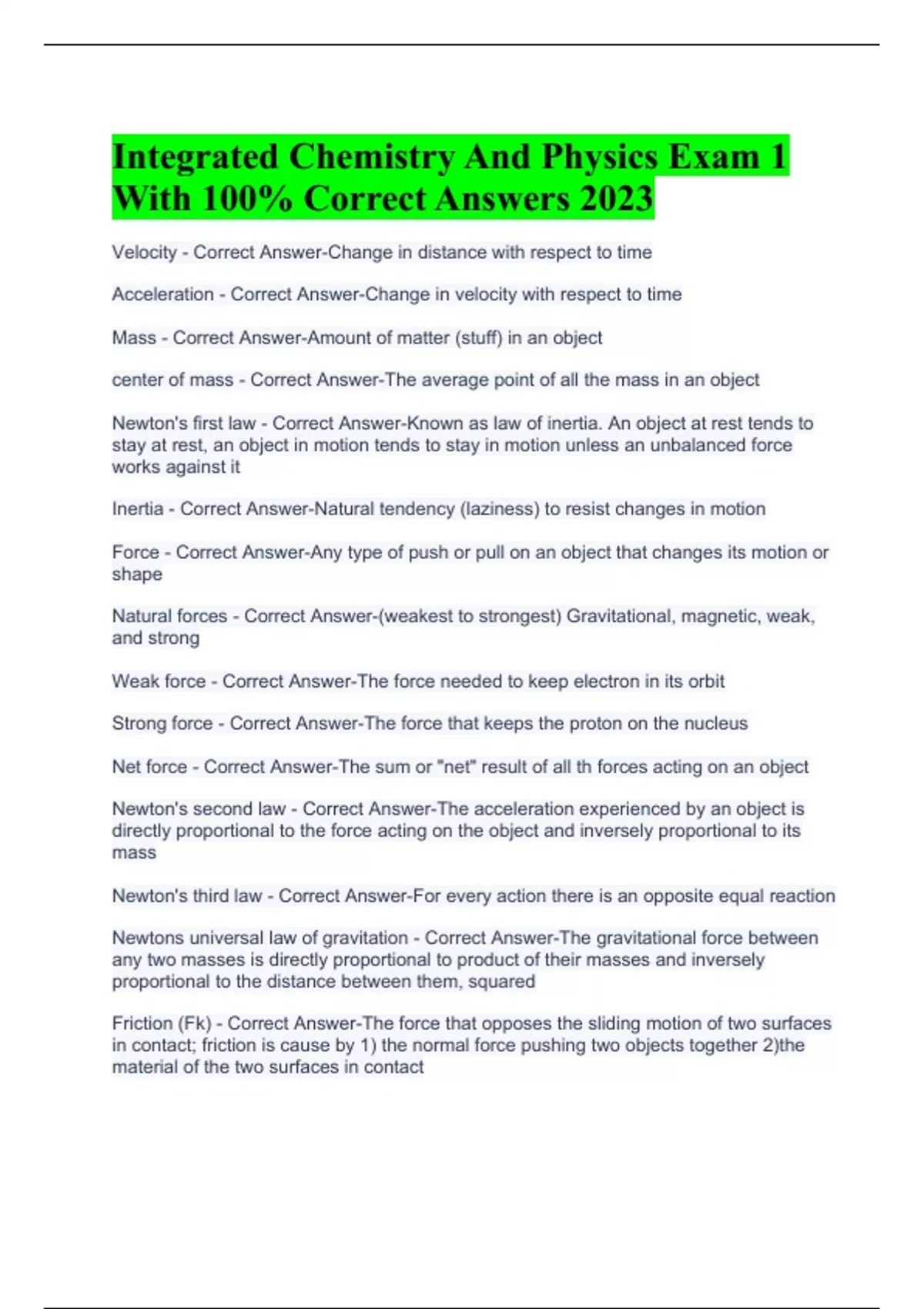 Integrated Chemistry And Physics Exam 1 With 100% Correct Answers 2023

Velocity - Correct Answer-Change in distance with respect to time

Acceleration - Correct Answer-Change in velocity with respect to time

Mass - Correct Answer-Amount of matter (stuff) in an object

center of mass - Correct Answer-The average point of all the mass in an object

Newton's first law - Correct Answer-Known as law of inertia. An object at rest tends to stay at rest, an object in motion tends to stay in motion unless an unbalanced force works against it

Inertia - Correct Answer-Natural tendency (laziness) to resist changes in motion

Force - Correct Answer-Any type of push or pull on an object that changes its motion or shape

Natural forces - Correct Answer-(weakest to strongest) Gravitational, magnetic, weak, and strong

Weak force - Correct Answer-The force needed to keep electron in its orbit

Strong force - Correct Answer-The force that keeps the proton on the nucleus

Net force - Correct Answer-The sum or "net" result of all th forces acting on an object

Newton's second law - Correct Answer-The acceleration experienced by an object is directly proportional to the force acting on the object and inversely proportional to its mass

Newton's third law - Correct Answer-For every action there is an opposite equal reaction

Newtons universal law of gravitation - Correct Answer-The gravitational force between any two masses is directly proportional to product of their masses and inversely proportional to the distance between them, squared

Friction (Fk) - Correct Answer-The force that opposes the sliding motion of two surfaces in contact; friction is cause by 1) the normal force pushing two objects together 2)the material of the two surfaces in contact